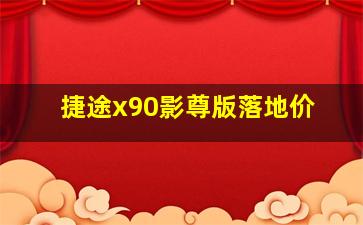 捷途x90影尊版落地价